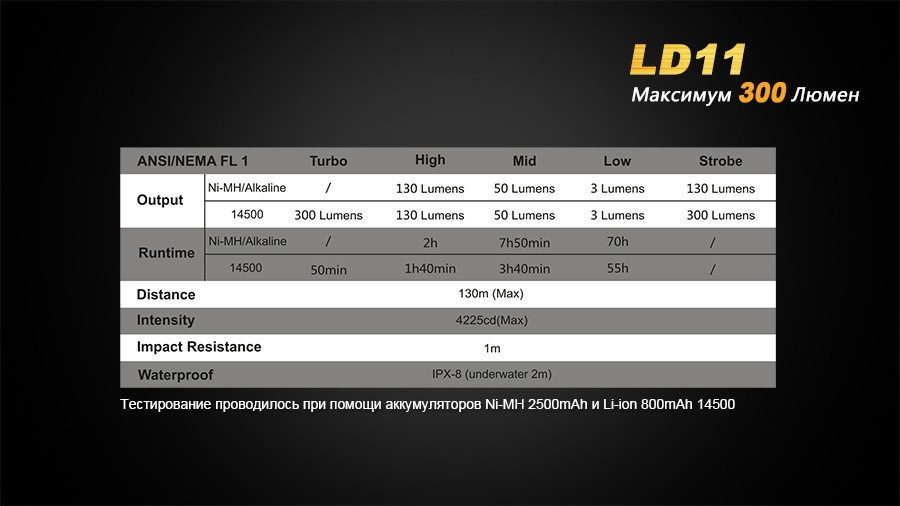 LD11
Максимум 300 Люмен

| ANSI/NEMA FL 1 | | Turbo | High | Mid | Low | Strobe |
|---|---|---|---|---|---|---|
| Output | Ni-MH/Alkaline | / | 130 Lumens | 50 Lumens | 3 Lumens | 130 Lumens |
| | 14500 | 300 Lumens | 130 Lumens | 50 Lumens | 3 Lumens | 300 Lumens |
| Runtime | Ni-MH/Alkaline | / | 2h | 7h50min | 70h | / |
| | 14500 | 50min | 1h40min | 3h40min | 55h | / |
| Distance | 130m (Max) | | | | | |
| Intensity | 4225cd(Max) | | | | | |
| Impact Resistance | 1m | | | | | |
| Waterproof | IPX-8 (underwater 2m) | | | | | |

Тестирование проводилось при помощи аккумуляторов Ni-MH 2500mAh и Li-ion 800mAh 14500